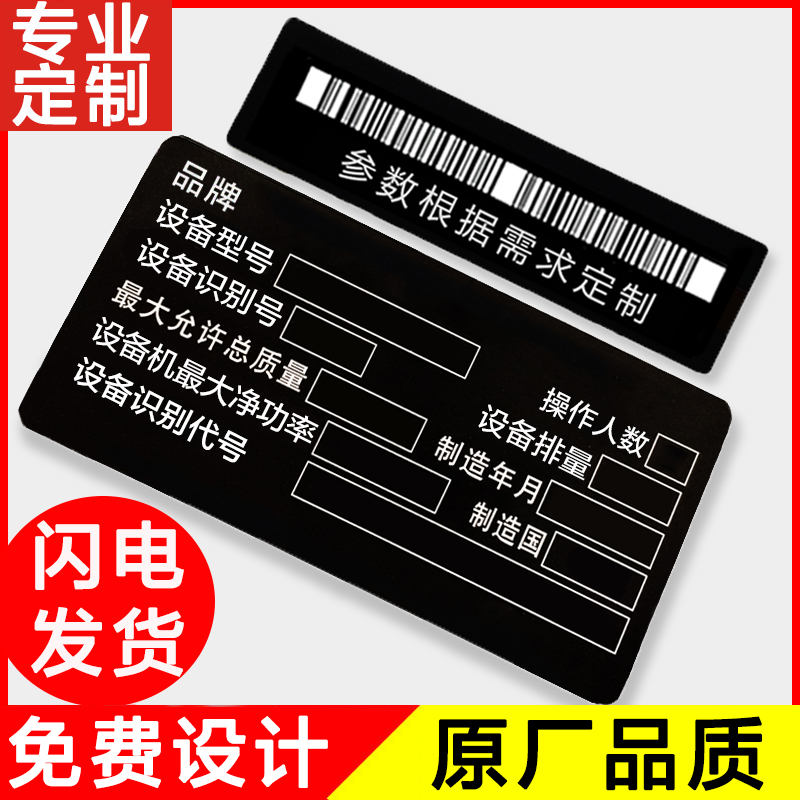 专业定制

参数根据需求定制

品牌
设备型号
设备识别号
最大允许总质量
设备机最大净功率
设备识别代号

操作人数
设备排量
制造年月
制造国

闪电发货

免费设计

原厂品质